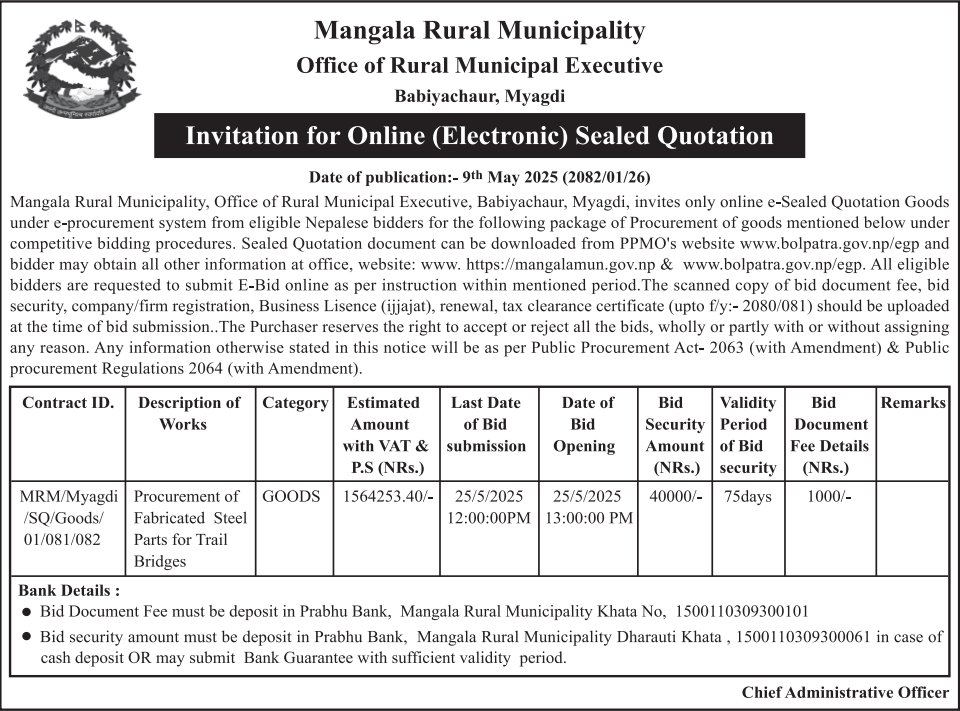 Mangala Rural Municipality
Office of Rural Municipal Executive
Babiyachaur, Myagdi

Invitation for Online (Electronic) Sealed Quotation

Date of publication:- 9th May 2025 (2082/01/26)

Mangala Rural Municipality, Office of Rural Municipal Executive, Babiyachaur, Myagdi, invites only online e-Sealed Quotation Goods under e-procurement system from eligible Nepalese bidders for the following package of Procurement of goods mentioned below under competitive bidding procedures. Sealed Quotation document can be downloaded from PPMO's website www.bolpatra.gov.np/egp and bidder may obtain all other information at office, website: www. https://mangalamun.gov.np & www.bolpatra.gov.np/egp. All eligible bidders are requested to submit E-Bid online as per instruction within mentioned period.The scanned copy of bid document fee, bid security, company/firm registration, Business Lisence (ijjajat), renewal, tax clearance certificate (upto f/y:- 2080/081) should be uploaded at the time of bid submission..The Purchaser reserves the right to accept or reject all the bids, wholly or partly with or without assigning any reason. Any information otherwise stated in this notice will be as per Public Procurement Act- 2063 (with Amendment) & Public procurement Regulations 2064 (with Amendment).

| Contract ID. | Description of Works | Category | Estimated Amount with VAT & P.S (NRs.) | Last Date of Bid submission | Date of Bid Opening | Bid Security Amount (NRs.) | Validity Period of Bid security | Bid Document Fee Details (NRs.) | Remarks |
|---|---|---|---|---|---|---|---|---|---|
| MRM/Myagdi /SQ/Goods/ 01/081/082 | Procurement of Fabricated Steel Parts for Trail Bridges | GOODS | 1564253.40/- | 25/5/2025 12:00:00PM | 25/5/2025 13:00:00 PM | 40000/- | 75days | 1000/- | |

Bank Details :
● Bid Document Fee must be deposit in Prabhu Bank, Mangala Rural Municipality Khata No, 1500110309300101
● Bid security amount must be deposit in Prabhu Bank, Mangala Rural Municipality Dharauti Khata , 1500110309300061 in case of cash deposit OR may submit Bank Guarantee with sufficient validity period.

Chief Administrative Officer